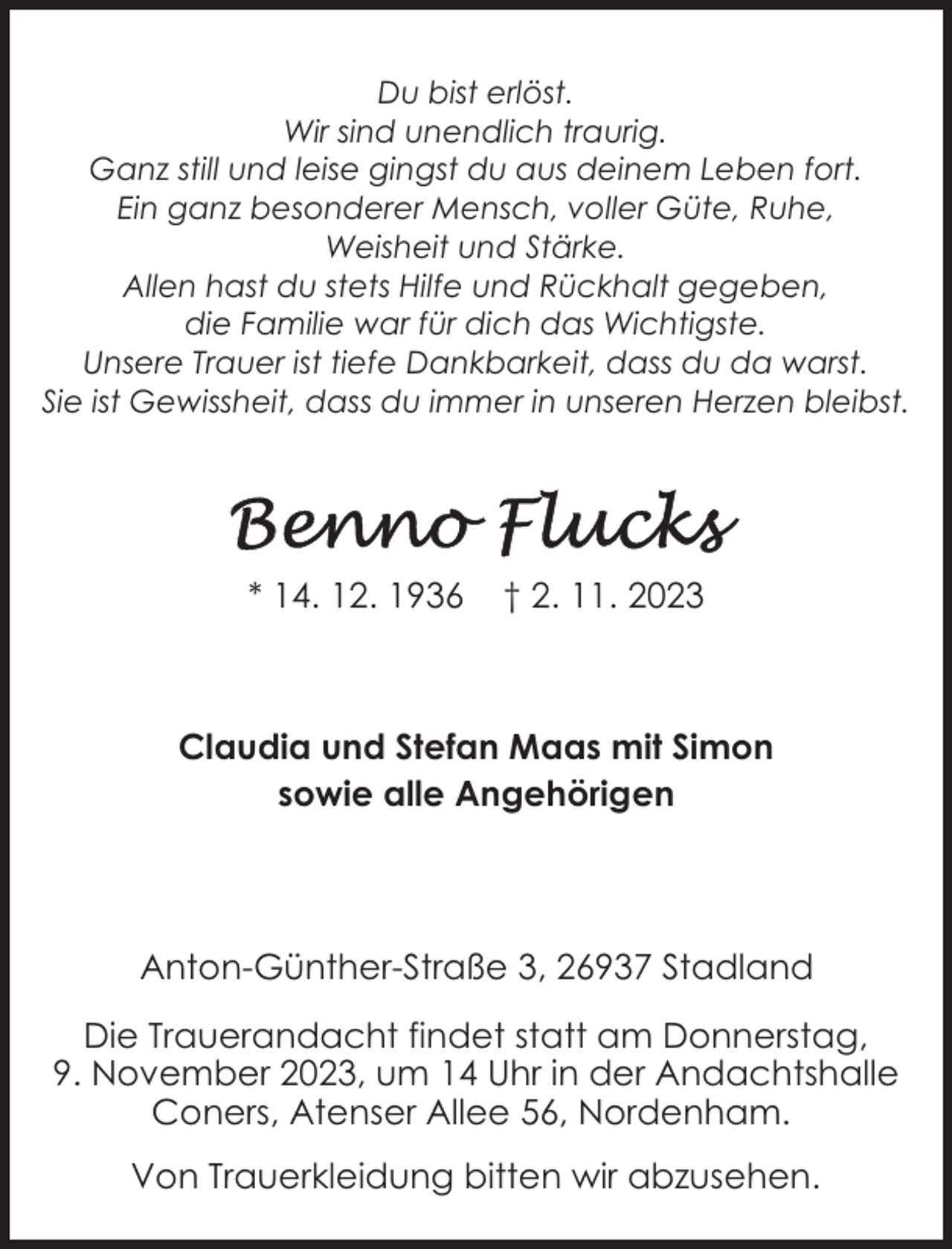 Du bist erlöst.
Wir sind unendlich traurig.
Ganz still und leise gingst du aus deinem Leben fort.
Ein ganz besonderer Mensch, voller Güte, Ruhe,
Weisheit und Stärke.
Allen hast du stets Hilfe und Rückhalt gegeben,
die Familie war für dich das Wichtigste.
Unsere Trauer ist tiefe Dankbarkeit, dass du da warst.
Sie ist Gewissheit, dass du immer in unseren Herzen bleibst.

Benno Flucks

* 14. 12. 1936 † 2. 11. 2023

Claudia und Stefan Maas mit Simon
sowie alle Angehörigen

Anton-Günther-Straße 3, 26937 Stadland

Die Trauerandacht findet statt am Donnerstag, 9. November 2023, um 14 Uhr in der Andachtshalle Coners, Atenser Allee 56, Nordenham.

Von Trauerkleidung bitten wir abzusehen.